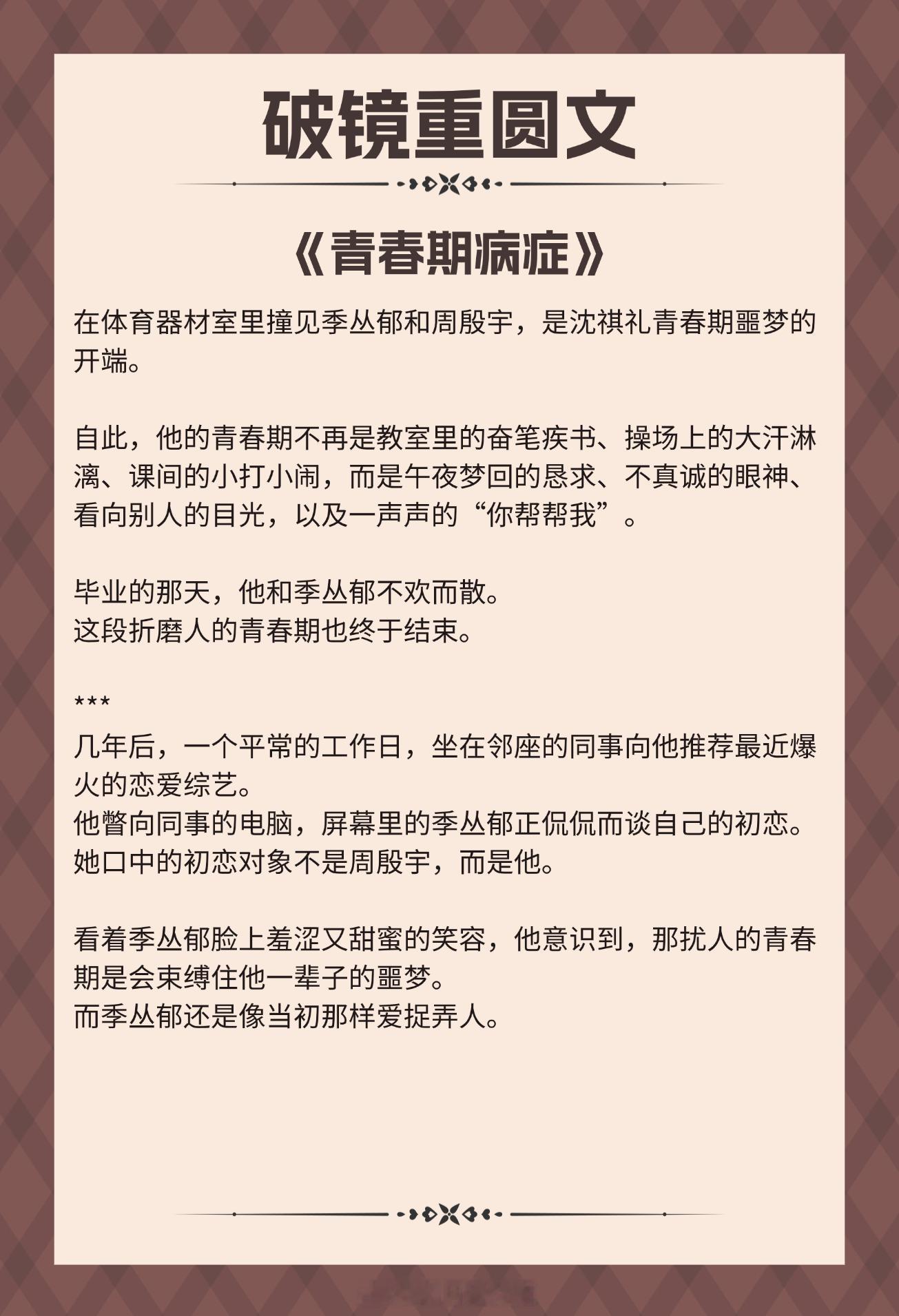 破镜重圆文

《青春期病症》

在体育器材室里撞见季丛郁和周殷宇，是沈祺礼青春期噩梦的开端。

自此，他的青春期不再是教室里的奋笔疾书、操场上的大汗淋漓、课间的小打小闹，而是午夜梦回的恳求、不真诚的眼神、看向别人的目光，以及一声声的“你帮帮我”。

毕业的那天，他和季丛郁不欢而散。
这段折磨人的青春期也终于结束。

***
几年后，一个平常的工作日，坐在邻座的同事向他推荐最近爆火的恋爱综艺。
他瞥向同事的电脑，屏幕里的季丛郁正侃侃而谈自己的初恋。
她口中的初恋对象不是周殷宇，而是他。

看着季丛郁脸上羞涩又甜蜜的笑容，他意识到，那扰人的青春期是会束缚住他一辈子的噩梦。
而季丛郁还是像当初那样爱捉弄人。